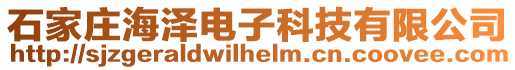 石家庄海泽电子科技有限公司
http://sjzgeraldwilhelm.cn.coovee.com